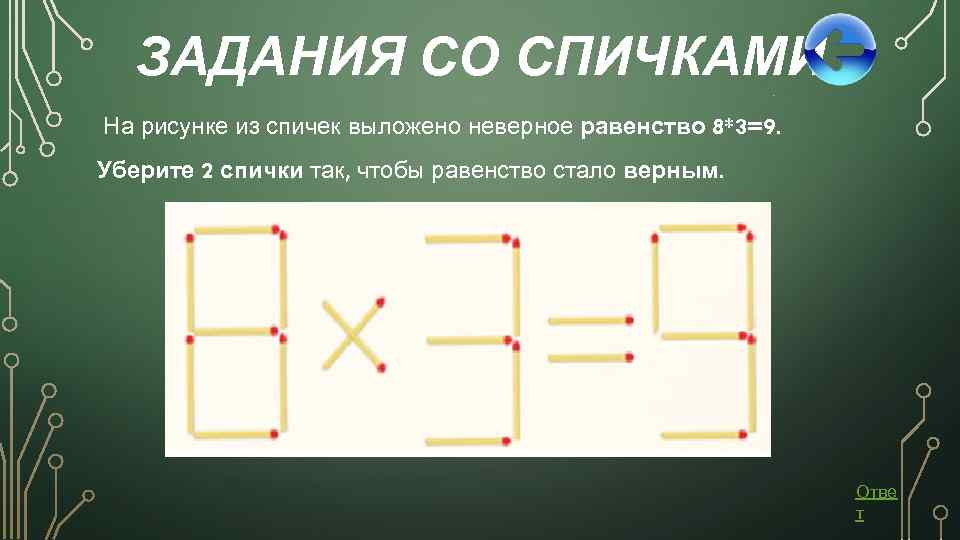 ЗАДАНИЯ СО СПИЧКАМИ

На рисунке из спичек выложено неверное равенство 8*3=9.

Уберите 2 спички так, чтобы равенство стало верным.

Ответ